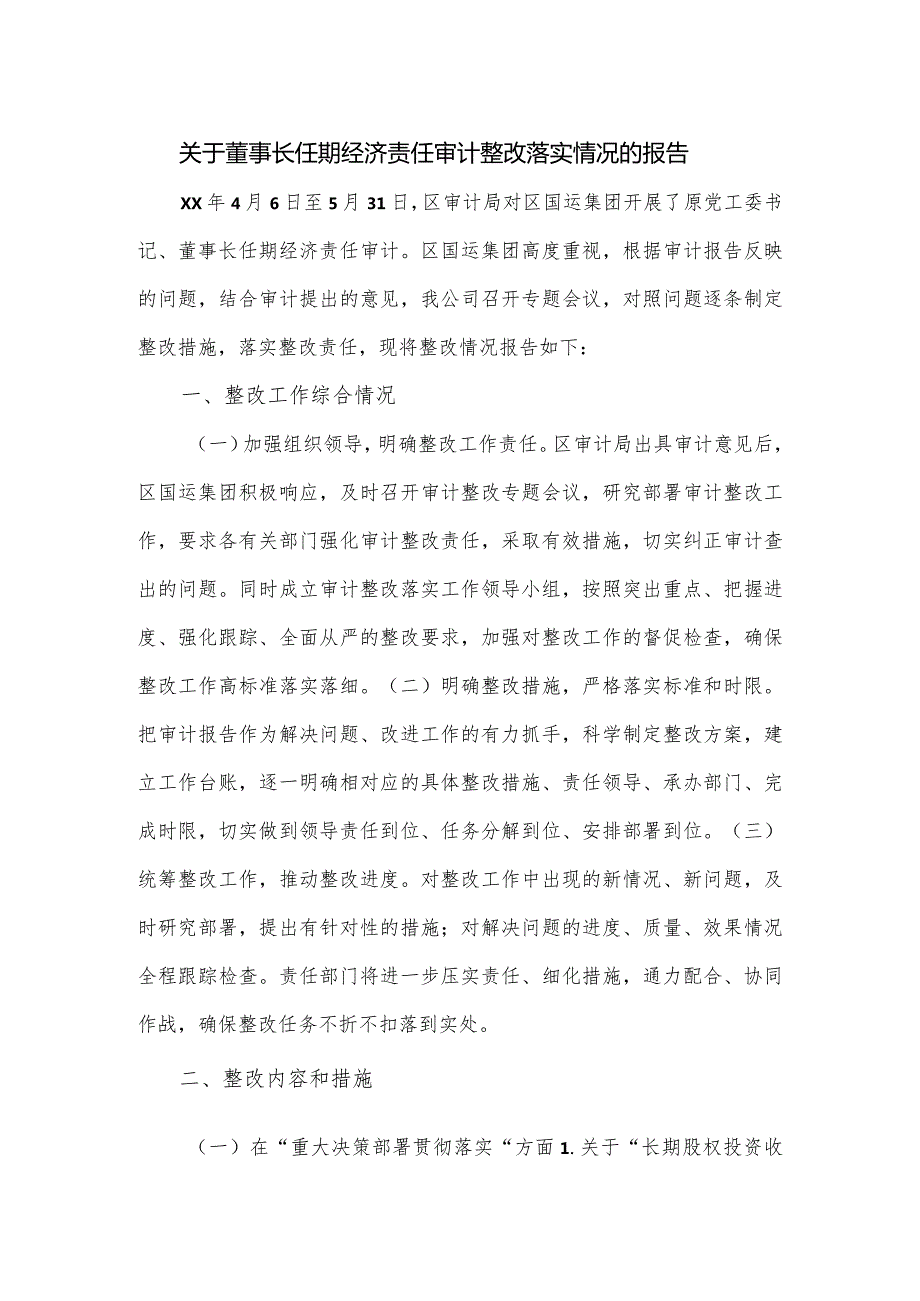 关于董事长任期经济责任审计整改落实情况的报告

XX年4月6日至5月31日，区审计局对区国运集团开展了原党工委书记、董事长任期经济责任审计。区国运集团高度重视，根据审计报告反映的问题，结合审计提出的意见，我公司召开专题会议，对照问题逐条制定整改措施，落实整改责任，现将整改情况报告如下：

一、整改工作综合情况

（一）加强组织领导，明确整改工作责任。区审计局出具审计意见后，区国运集团积极响应，及时召开审计整改专题会议，研究部署审计整改工作，要求各有关部门强化审计整改责任，采取有效措施，切实纠正审计查出的问题。同时成立审计整改落实工作领导小组，按照突出重点、把握进度、强化跟踪、全面从严的整改要求，加强对整改工作的督促检查，确保整改工作高标准落实落细。（二）明确整改措施，严格落实标准和时限。把审计报告作为解决问题、改进工作的有力抓手，科学制定整改方案，建立工作台账，逐一明确相对应的具体整改措施、责任领导、承办部门、完成时限，切实做到领导责任到位、任务分解到位、安排部署到位。（三）统筹整改工作，推动整改进度。对整改工作中出现的新情况、新问题，及时研究部署，提出有针对性的措施；对解决问题的进度、质量、效果情况全程跟踪检查。责任部门将进一步压实责任、细化措施，通力配合、协同作战，确保整改任务不折不扣落到实处。

二、整改内容和措施

（一）在“重大决策部署贯彻落实“方面1.关于“长期股权投资收